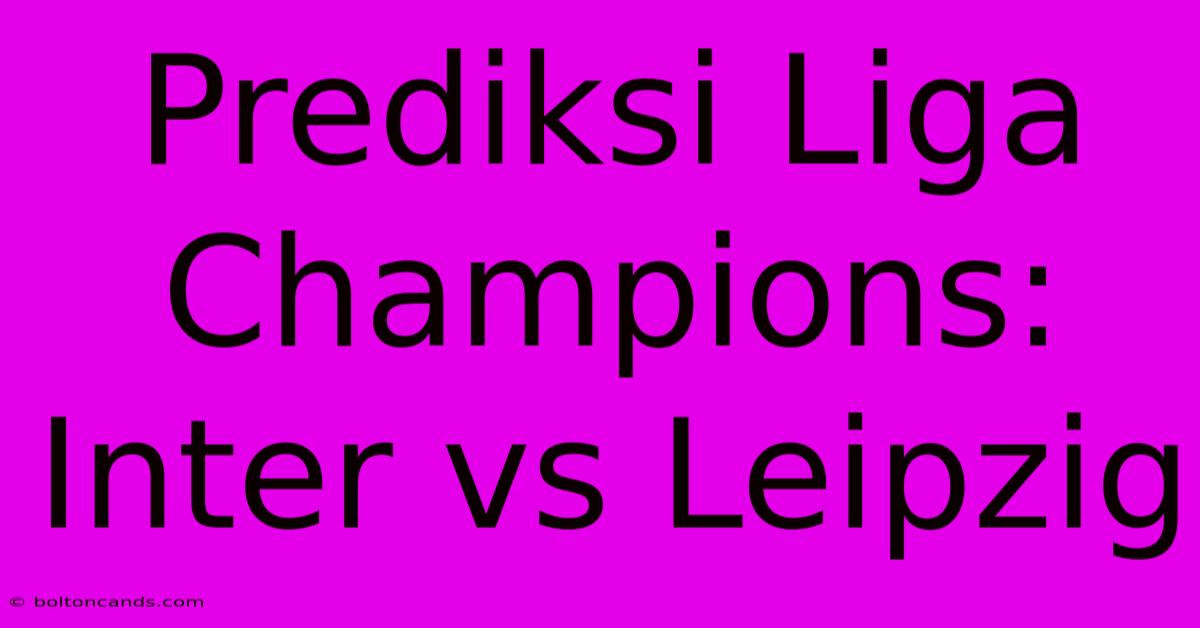 Prediksi Liga Champions: Inter vs Leipzig

© boltoncands.com